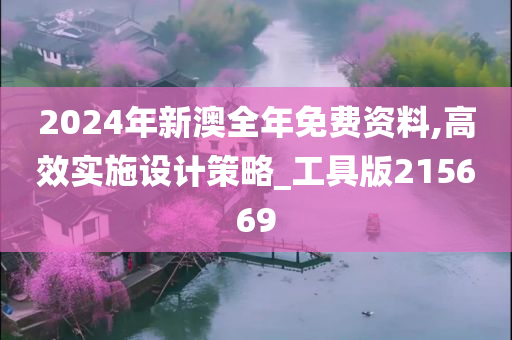 2024年新澳全年免费资料,高效实施设计策略_工具版215669